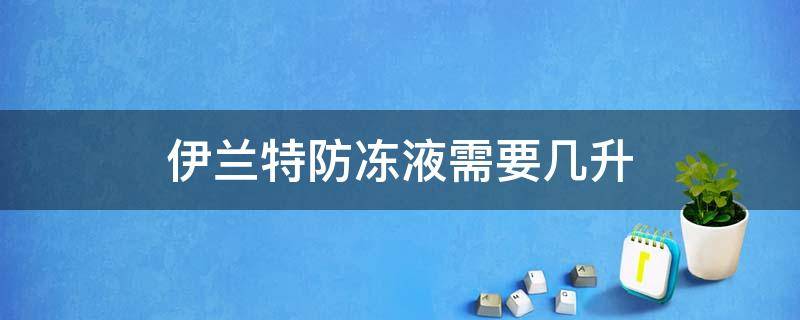 伊兰特防冻液需要几升